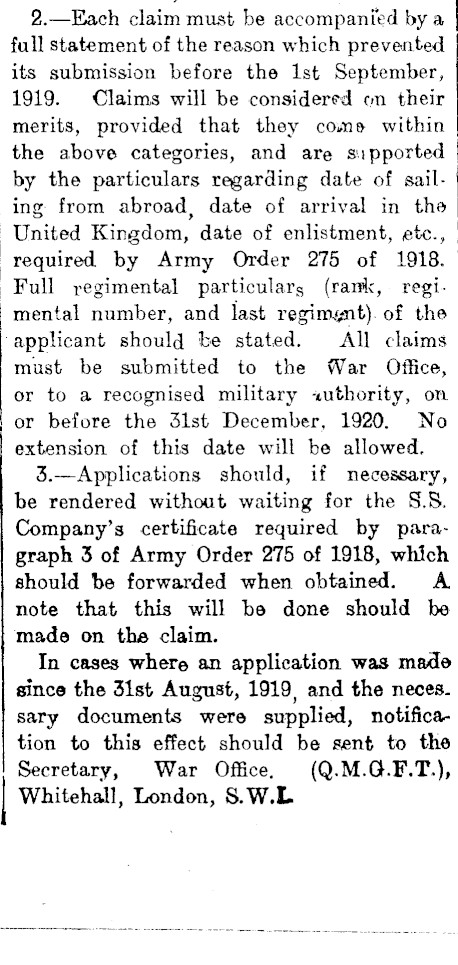 2.—Each claim must be accompanied by a full statement of the reason which prevented its submission before the 1st September, 1919. Claims will be considered on their merits, provided that they come within the above categories, and are supported by the particulars regarding date of sailing from abroad, date of arrival in the United Kingdom, date of enlistment, etc., required by Army Order 275 of 1918. Full regimental particulars (rank, regimental number, and last regiment) of the applicant should be stated. All claims must be submitted to the War Office, or to a recognised military authority, on or before the 31st December, 1920. No extension of this date will be allowed.

3.—Applications should, if necessary, be rendered without waiting for the S.S. Company's certificate required by paragraph 3 of Army Order 275 of 1918, which should be forwarded when obtained. A note that this will be done should be made on the claim.

In cases where an application was made since the 31st August, 1919, and the necessary documents were supplied, notification to this effect should be sent to the Secretary, War Office. (Q.M.G.F.T.), Whitehall, London, S.W.1.